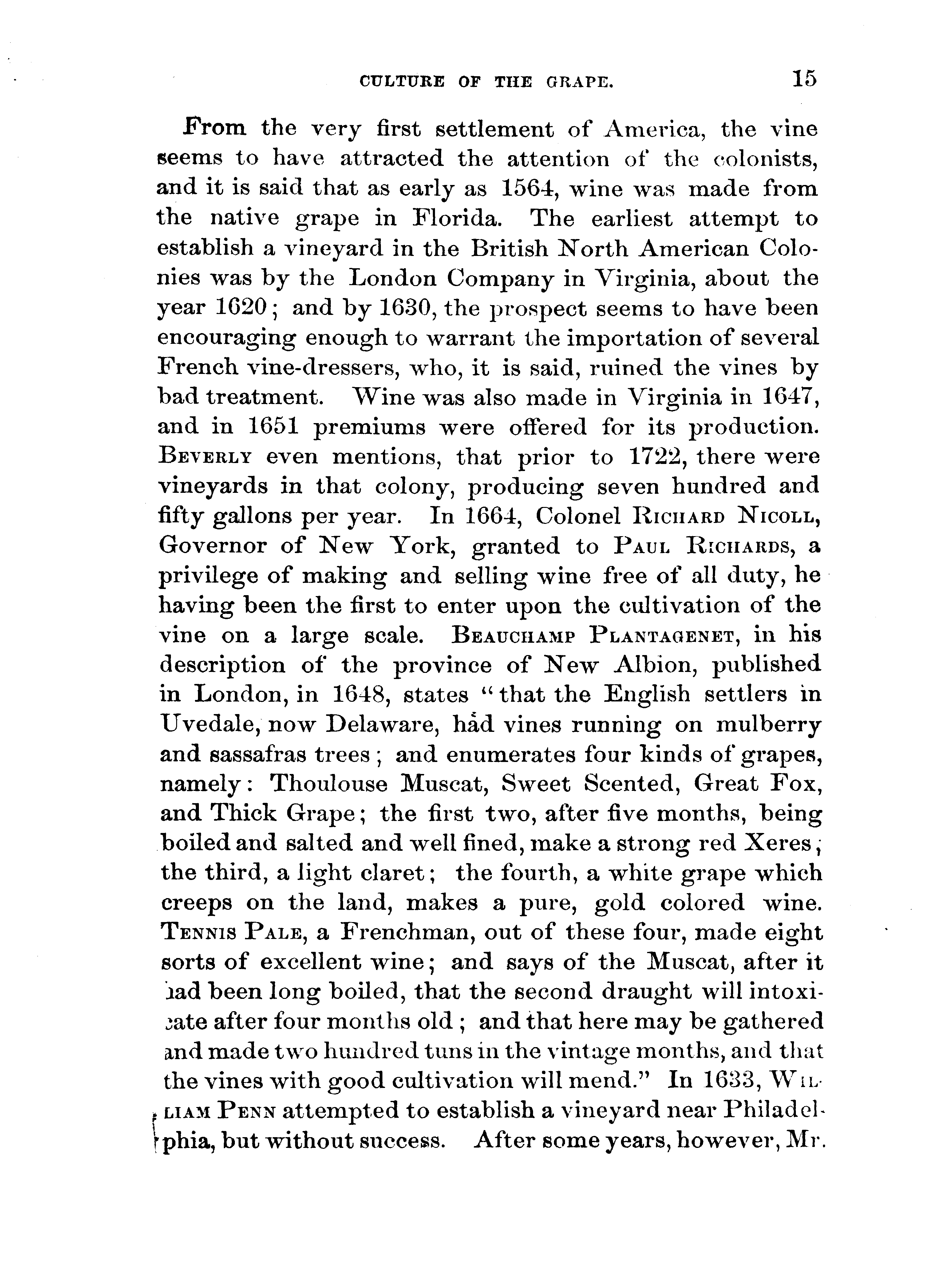 CULTURE OF THE GRAPE. 15

From the very first settlement of America, the vine seems to have attracted the attention of the colonists, and it is said that as early as 1564, wine was made from the native grape in Florida. The earliest attempt to establish a vineyard in the British North American Colonies was by the London Company in Virginia, about the year 1620; and by 1630, the prospect seems to have been encouraging enough to warrant the importation of several French vine-dressers, who, it is said, ruined the vines by bad treatment. Wine was also made in Virginia in 1647, and in 1651 premiums were offered for its production. BEVERLY even mentions, that prior to 1722, there were vineyards in that colony, producing seven hundred and fifty gallons per year. In 1664, Colonel RICHARD NICOLL, Governor of New York, granted to PAUL RICHARDS, a privilege of making and selling wine free of all duty, he having been the first to enter upon the cultivation of the vine on a large scale. BEAUCHAMP PLANTAGENET, in his description of the province of New Albion, published in London, in 1648, states "that the English settlers in Uvedale, now Delaware, had vines running on mulberry and sassafras trees; and enumerates four kinds of grapes, namely: Thoulouse Muscat, Sweet Scented, Great Fox, and Thick Grape; the first two, after five months, being boiled and salted and well fined, make a strong red Xeres; the third, a light claret; the fourth, a white grape which creeps on the land, makes a pure, gold colored wine. TENNIS PALE, a Frenchman, out of these four, made eight sorts of excellent wine; and says of the Muscat, after it had been long boiled, that the second draught will intoxicate after four months old; and that here may be gathered and made two hundred tuns in the vintage months, and that the vines with good cultivation will mend." In 1633, WILLIAM PENN attempted to establish a vineyard near Philadelphia, but without success. After some years, however, Mr.